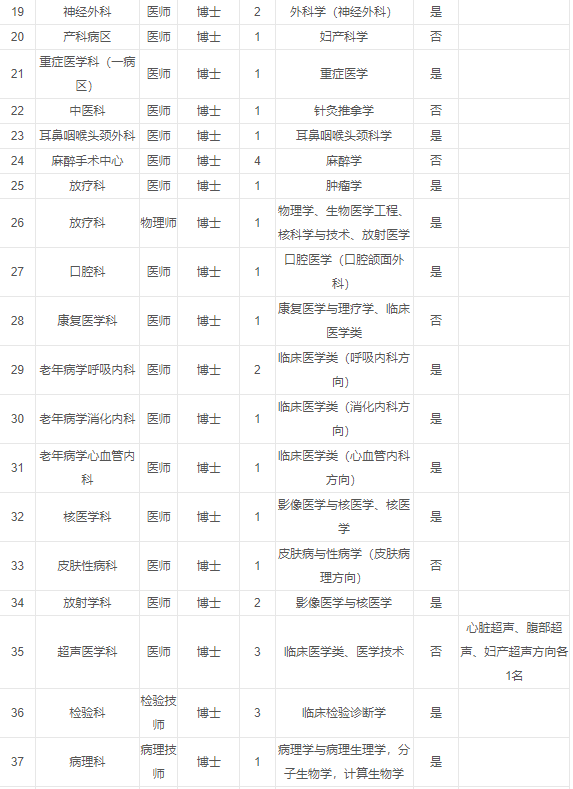 | 19 | 神经外科 | 医师 | 博士 | 2 | 外科学（神经外科） | 是 |  |
|---|---|---|---|---|---|---|---|
| 20 | 产科病区 | 医师 | 博士 | 1 | 妇产科学 | 否 |  |
| 21 | 重症医学科（一病区） | 医师 | 博士 | 1 | 重症医学 | 是 |  |
| 22 | 中医科 | 医师 | 博士 | 1 | 针灸推拿学 | 否 |  |
| 23 | 耳鼻咽喉头颈外科 | 医师 | 博士 | 1 | 耳鼻咽喉头颈科学 | 是 |  |
| 24 | 麻醉手术中心 | 医师 | 博士 | 4 | 麻醉学 | 否 |  |
| 25 | 放疗科 | 医师 | 博士 | 1 | 肿瘤学 | 是 |  |
| 26 | 放疗科 | 物理师 | 博士 | 1 | 物理学、生物医学工程、核科学与技术、放射医学 | 是 |  |
| 27 | 口腔科 | 医师 | 博士 | 1 | 口腔医学（口腔颌面外科） | 是 |  |
| 28 | 康复医学科 | 医师 | 博士 | 1 | 康复医学与理疗学、临床医学类 | 否 |  |
| 29 | 老年病学呼吸内科 | 医师 | 博士 | 2 | 临床医学类（呼吸内科方向） | 是 |  |
| 30 | 老年病学消化内科 | 医师 | 博士 | 1 | 临床医学类（消化内科方向） | 是 |  |
| 31 | 老年病学心血管内科 | 医师 | 博士 | 1 | 临床医学类（心血管内科方向） | 是 |  |
| 32 | 核医学科 | 医师 | 博士 | 1 | 影像医学与核医学、核医学 | 是 |  |
| 33 | 皮肤性病科 | 医师 | 博士 | 1 | 皮肤病与性病学（皮肤病理方向） | 否 |  |
| 34 | 放射学科 | 医师 | 博士 | 2 | 影像医学与核医学 | 是 |  |
| 35 | 超声医学科 | 医师 | 博士 | 3 | 临床医学类、医学技术 | 否 | 心脏超声、腹部超声、妇产超声方向各1名 |
| 36 | 检验科 | 检验技师 | 博士 | 3 | 临床检验诊断学 | 是 |  |
| 37 | 病理科 | 病理技师 | 博士 | 1 | 病理学与病理生理学，分子生物学，计算生物学 | 是 |  |